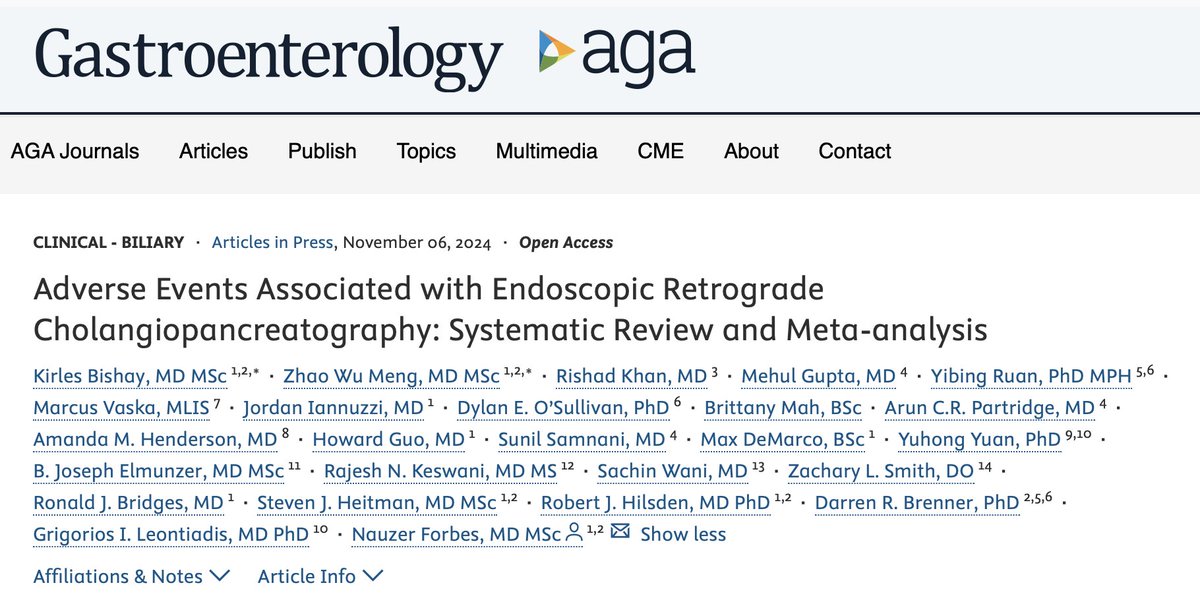 Gastroenterology aga

AGA Journals Articles Publish Topics Multimedia CME About Contact

CLINICAL - BILIARY · Articles in Press, November 06, 2024 · Open Access

Adverse Events Associated with Endoscopic Retrograde Cholangiopancreatography: Systematic Review and Meta-analysis

Kirles Bishay, MD MSc $^{1,2,*}$ · Zhao Wu Meng, MD MSc $^{1,2,*}$ · Rishad Khan, MD $^{3}$ · Mehul Gupta, MD $^{4}$ · Yibing Ruan, PhD MPH $^{5,6}$ · Marcus Vaska, MLIS $^{7}$ · Jordan Iannuzzi, MD $^{1}$ · Dylan E. O'Sullivan, PhD $^{6}$ · Brittany Mah, BSc · Arun C.R. Partridge, MD $^{4}$ · Amanda M. Henderson, MD $^{8}$ · Howard Guo, MD $^{1}$ · Sunil Samnani, MD $^{4}$ · Max DeMarco, BSc $^{1}$ · Yuhong Yuan, PhD $^{9,10}$ · B. Joseph Elmunzer, MD MSc $^{11}$ · Rajesh N. Keswani, MD MS $^{12}$ · Sachin Wani, MD $^{13}$ · Zachary L. Smith, DO $^{14}$ · Ronald J. Bridges, MD $^{1}$ · Steven J. Heitman, MD MSc $^{1,2}$ · Robert J. Hilsden, MD PhD $^{1,2}$ · Darren R. Brenner, PhD $^{2,5,6}$ · Grigorios I. Leontiadis, MD PhD $^{10}$ · Nauzer Forbes, MD MSc $^{1,2}$ Show less

Affiliations & Notes Article Info